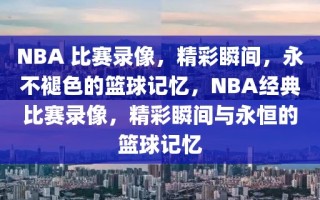 NBA 比赛录像，精彩瞬间，永不褪色的篮球记忆，NBA经典比赛录像，精彩瞬间与永恒的篮球记忆